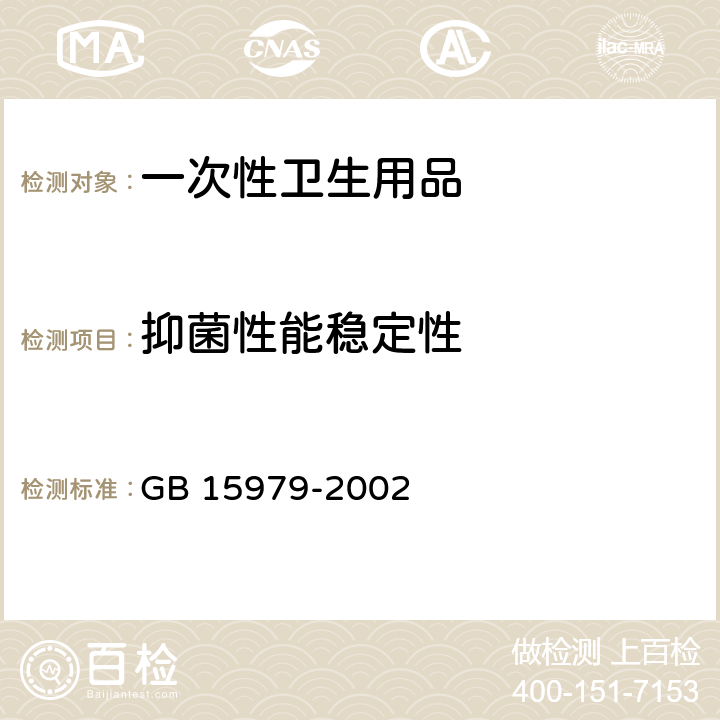 MA CNAS AC ilac-MRA

检测对象：一次性卫生用品

检测项目：抑菌性能稳定性

检测标准：GB 15979-2002

百检 Baijiantest.com

做检测 上百检
400-151-7153